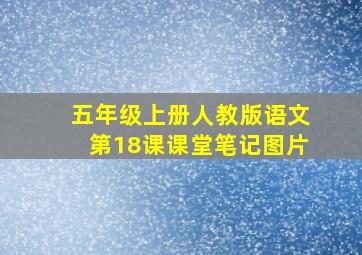 五年级上册人教版语文
第18课课堂笔记图片